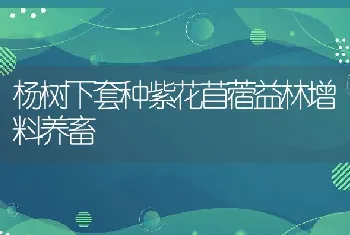 杨树下套种紫花苜蓿益林增料养畜